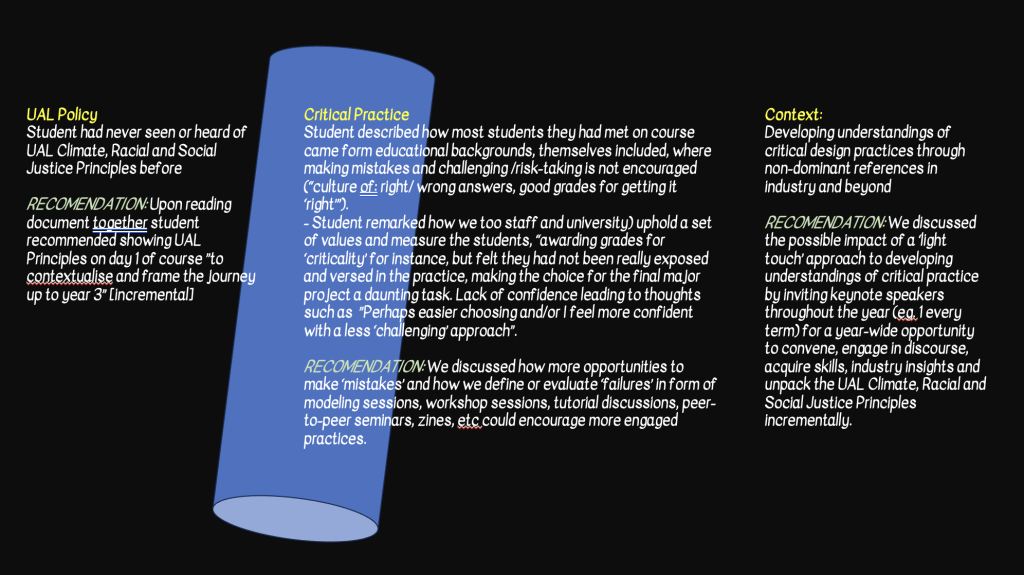 UAL Policy
Student had never seen or heard of UAL Climate, Racial and Social Justice Principles before

RECOMENDATION: Upon reading document together student recommended showing UAL Principles on day 1 of course "to contextualise and frame the journey up to year 3" [incremental]

Critical Practice
Student described how most students they had met on course came form educational backgrounds, themselves included, where making mistakes and challenging /risk-taking is not encouraged ("culture of: right/ wrong answers, good grades for getting it 'right'").
- Student remarked how we too staff and university) uphold a set of values and measure the students, "awarding grades for 'criticality' for instance, but felt they had not been really exposed and versed in the practice, making the choice for the final major project a daunting task. Lack of confidence leading to thoughts such as "Perhaps easier choosing and/or I feel more confident with a less 'challenging' approach".

RECOMENDATION: We discussed how more opportunities to make 'mistakes' and how we define or evaluate 'failures' in form of modeling sessions, workshop sessions, tutorial discussions, peer-to-peer seminars, zines, etc could encourage more engaged practices.

Context:
Developing understandings of critical design practices through non-dominant references in industry and beyond

RECOMENDATION: We discussed the possible impact of a 'light touch' approach to developing understandings of critical practice by inviting keynote speakers throughout the year (eg. 1 every term) for a year-wide opportunity to convene, engage in discourse, acquire skills, industry insights and unpack the UAL Climate, Racial and Social Justice Principles incrementally.